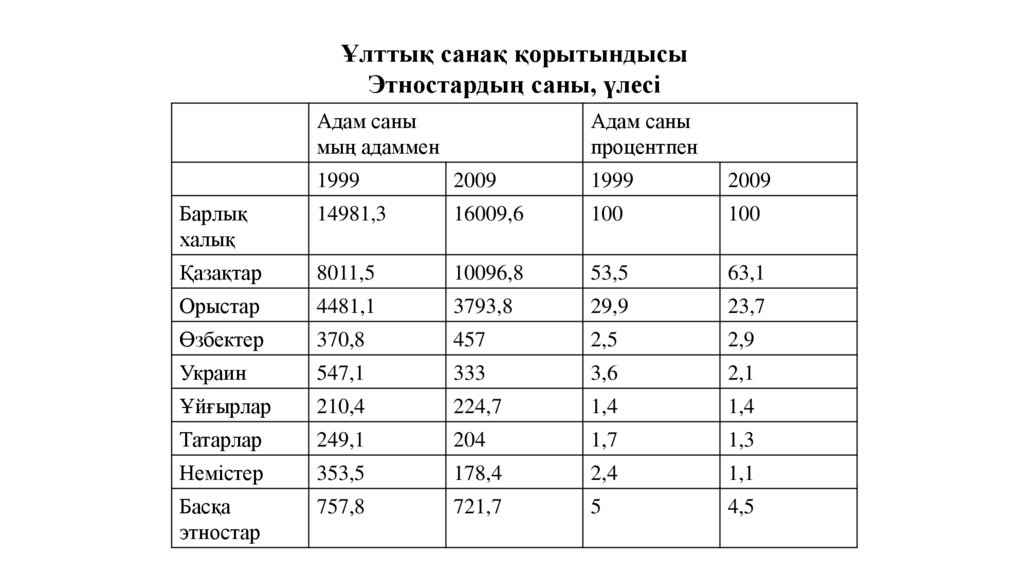 Ұлттық санақ қорытындысы
Этностардың саны, үлесі

| | Адам саны мың адаммен | | Адам саны процентпен | |
|---|---|---|---|---|
| | 1999 | 2009 | 1999 | 2009 |
| Барлық халық | 14981,3 | 16009,6 | 100 | 100 |
| Қазақтар | 8011,5 | 10096,8 | 53,5 | 63,1 |
| Орыстар | 4481,1 | 3793,8 | 29,9 | 23,7 |
| Өзбектер | 370,8 | 457 | 2,5 | 2,9 |
| Украин | 547,1 | 333 | 3,6 | 2,1 |
| Ұйғырлар | 210,4 | 224,7 | 1,4 | 1,4 |
| Татарлар | 249,1 | 204 | 1,7 | 1,3 |
| Немістер | 353,5 | 178,4 | 2,4 | 1,1 |
| Басқа этностар | 757,8 | 721,7 | 5 | 4,5 |